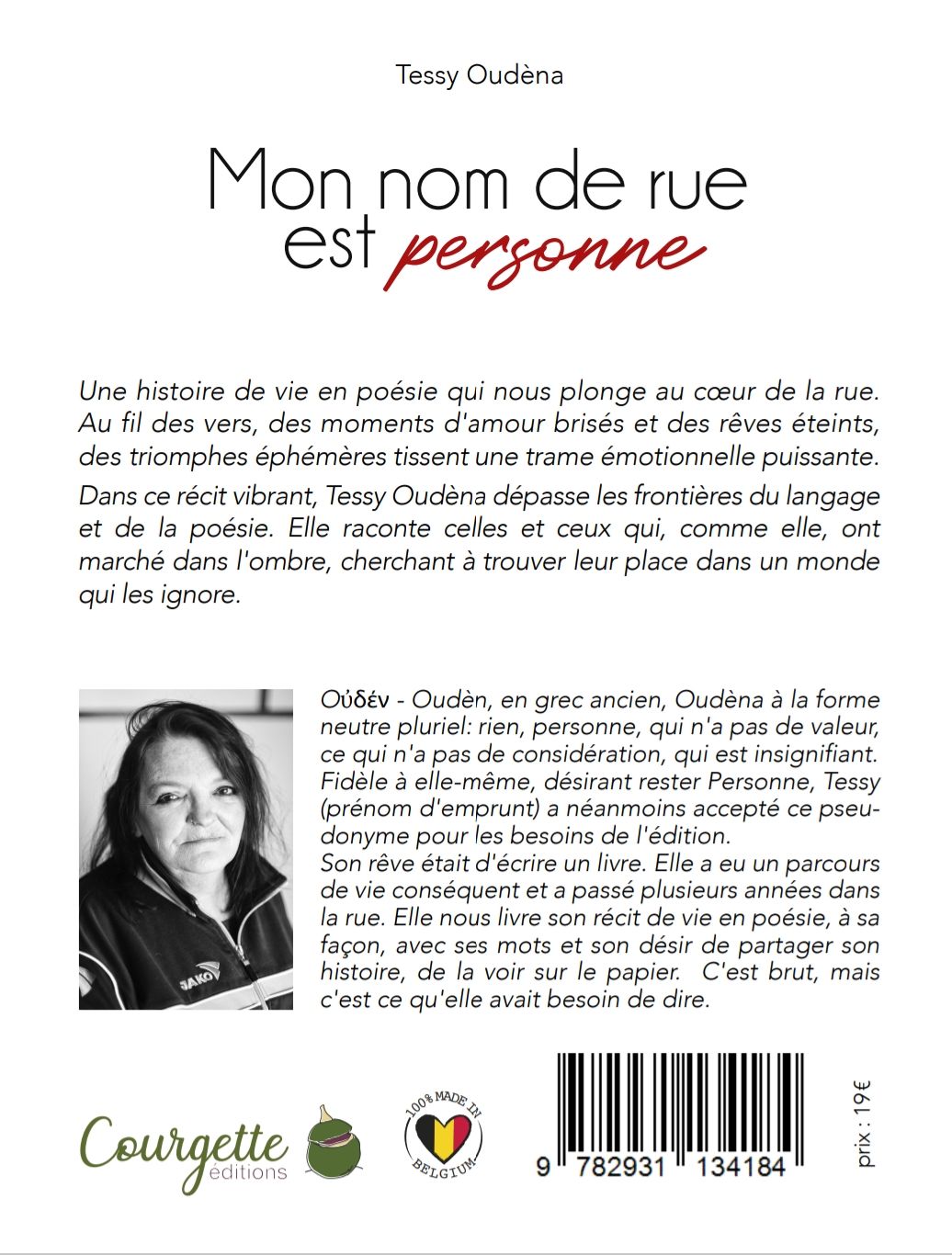 Tessy Oudèna

Mon nom de rue est personne

Une histoire de vie en poésie qui nous plonge au cœur de la rue. Au fil des vers, des moments d'amour brisés et des rêves éteints, des triomphes éphémères tissent une trame émotionnelle puissante.

Dans ce récit vibrant, Tessy Oudèna dépasse les frontières du langage et de la poésie. Elle raconte celles et ceux qui, comme elle, ont marché dans l'ombre, cherchant à trouver leur place dans un monde qui les ignore.

JAKO

Οὐδέν - Oudèn, en grec ancien, Oudèna à la forme neutre pluriel: rien, personne, qui n'a pas de valeur, ce qui n'a pas de considération, qui est insignifiant. Fidèle à elle-même, désirant rester Personne, Tessy (prénom d'emprunt) a néanmoins accepté ce pseudonyme pour les besoins de l'édition.
Son rêve était d'écrire un livre. Elle a eu un parcours de vie conséquent et a passé plusieurs années dans la rue. Elle nous livre son récit de vie en poésie, à sa façon, avec ses mots et son désir de partager son histoire, de la voir sur le papier. C'est brut, mais c'est ce qu'elle avait besoin de dire.

Courgette éditions

100% MADE IN BELGIUM

9 782931 134184

prix : 19€